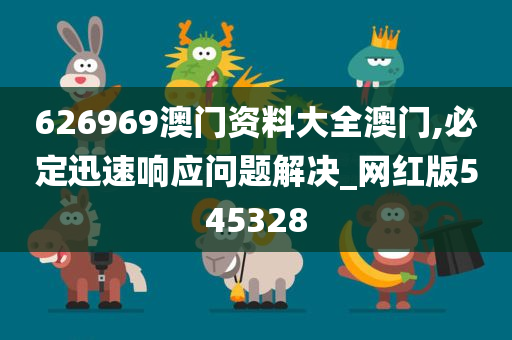 626969澳门资料大全澳门,必定迅速响应问题解决_网红版545328